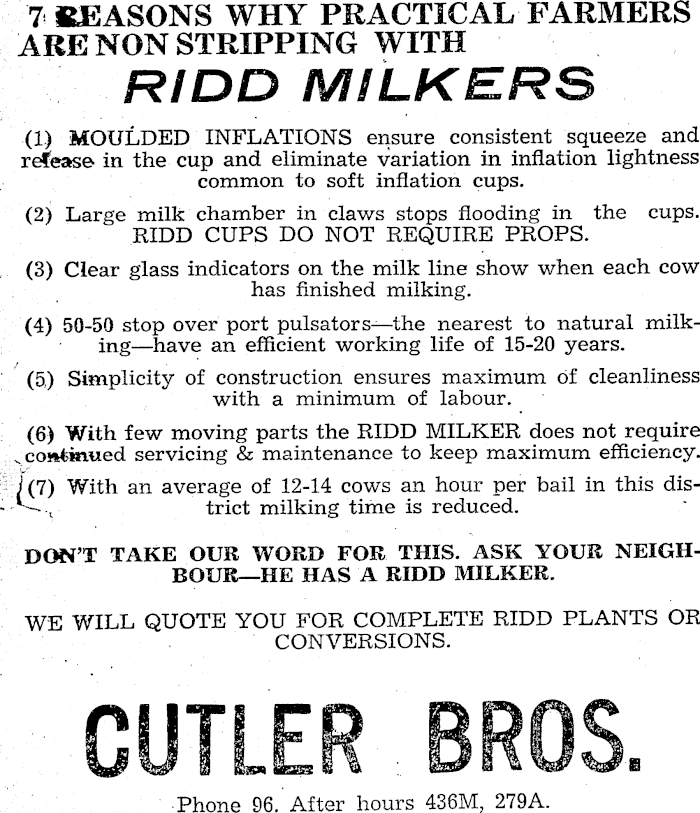 7 REASONS WHY PRACTICAL FARMERS ARE NON STRIPPING WITH

RIDD MILKERS

(1) MOULDED INFLATIONS ensure consistent squeeze and release in the cup and eliminate variation in inflation lightness common to soft inflation cups.

(2) Large milk chamber in claws stops flooding in the cups. RIDD CUPS DO NOT REQUIRE PROPS.

(3) Clear glass indicators on the milk line show when each cow has finished milking.

(4) 50-50 stop over port pulsators—the nearest to natural milking—have an efficient working life of 15-20 years.

(5) Simplicity of construction ensures maximum of cleanliness with a minimum of labour.

(6) With few moving parts the RIDD MILKER does not require continued servicing & maintenance to keep maximum efficiency.

(7) With an average of 12-14 cows an hour per bail in this district milking time is reduced.

DON'T TAKE OUR WORD FOR THIS. ASK YOUR NEIGHBOUR—HE HAS A RIDD MILKER.

WE WILL QUOTE YOU FOR COMPLETE RIDD PLANTS OR CONVERSIONS.

CUTLER BROS.

Phone 96. After hours 436M, 279A.